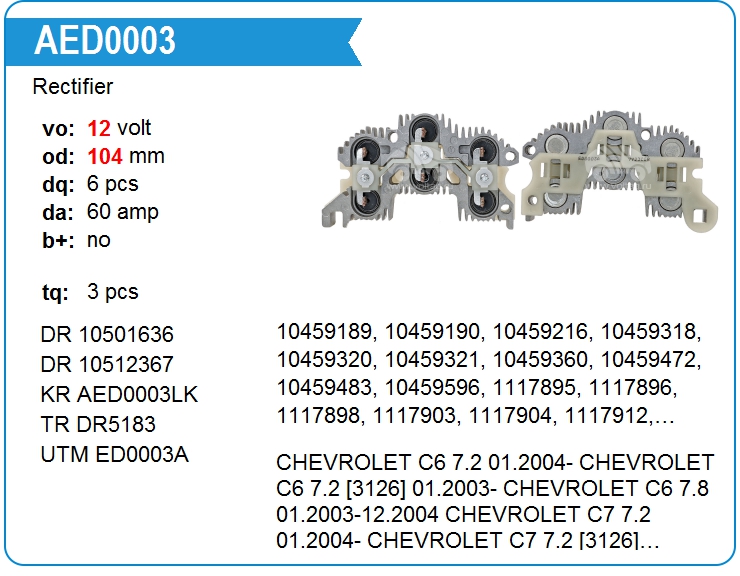 AED0003

Rectifier

vo: 12 volt
od: 104 mm
dq: 6 pcs
da: 60 amp
b+: no

tq: 3 pcs

DR 10501636
DR 10512367
KR AED0003LK
TR DR5183
UTM ED0003A

10459189, 10459190, 10459216, 10459318, 10459320, 10459321, 10459360, 10459472, 10459483, 10459596, 1117895, 1117896, 1117898, 1117903, 1117904, 1117912,…

CHEVROLET C6 7.2 01.2004- CHEVROLET C6 7.2 [3126] 01.2003- CHEVROLET C6 7.8 01.2003-12.2004 CHEVROLET C7 7.2 01.2004- CHEVROLET C7 7.2 [3126]…